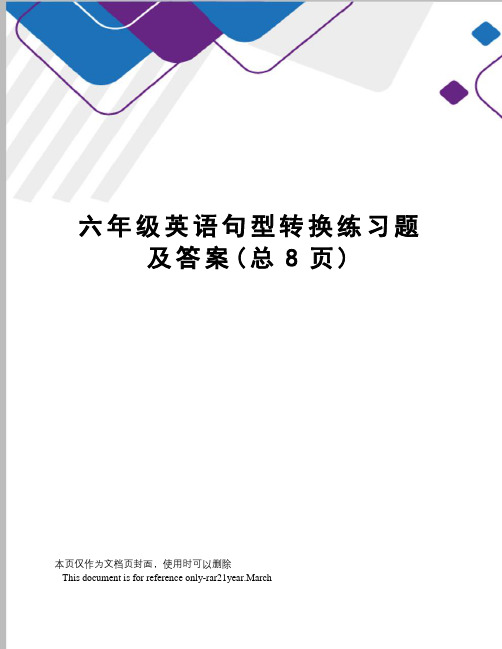 六年级英语句型转换练习题及答案(总 8 页)

本页仅作为文档页封面，使用时可以删除
This document is for reference only-rar21year.March